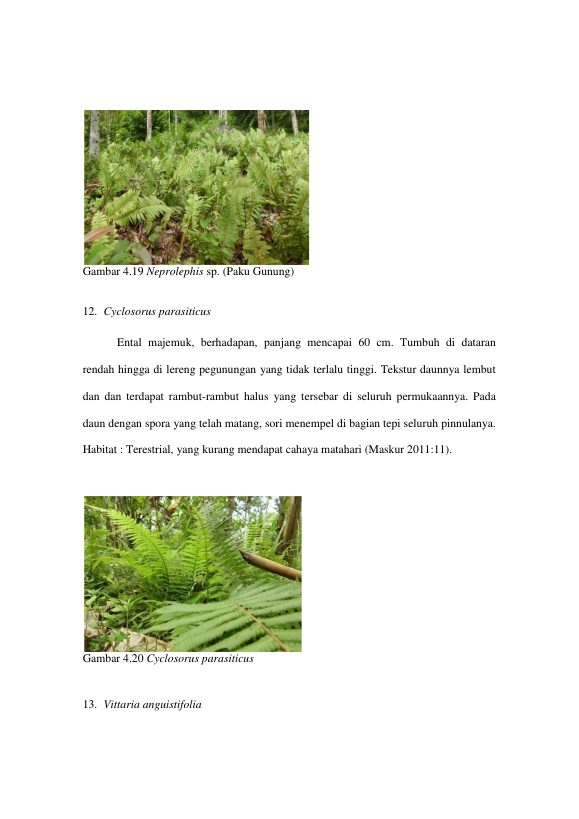 Gambar 4.19 Neprolephis sp. (Paku Gunung)

12. Cyclosorus parasiticus

Ental majemuk, berhadapan, panjang mencapai 60 cm. Tumbuh di dataran rendah hingga di lereng pegunungan yang tidak terlalu tinggi. Tekstur daunnya lembut dan dan terdapat rambut-rambut halus yang tersebar di seluruh permukaannya. Pada daun dengan spora yang telah matang, sori menempel di bagian tepi seluruh pinnulanya. Habitat : Terestrial, yang kurang mendapat cahaya matahari (Maskur 2011:11).

Gambar 4.20 Cyclosorus parasiticus

13. Vittaria anguistifolia